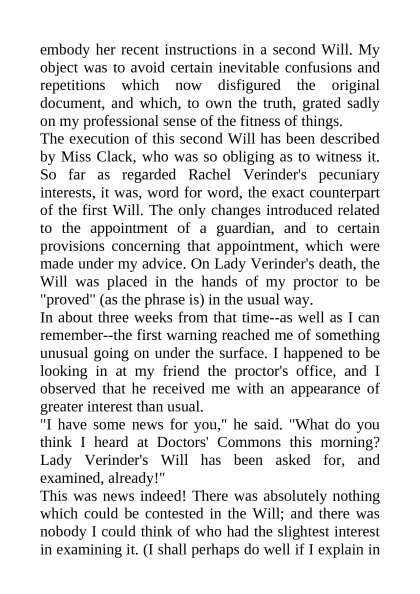 embody her recent instructions in a second Will. My object was to avoid certain inevitable confusions and repetitions which now disfigured the original document, and which, to own the truth, grated sadly on my professional sense of the fitness of things.
The execution of this second Will has been described by Miss Clack, who was so obliging as to witness it. So far as regarded Rachel Verinder's pecuniary interests, it was, word for word, the exact counterpart of the first Will. The only changes introduced related to the appointment of a guardian, and to certain provisions concerning that appointment, which were made under my advice. On Lady Verinder's death, the Will was placed in the hands of my proctor to be "proved" (as the phrase is) in the usual way.
In about three weeks from that time--as well as I can remember--the first warning reached me of something unusual going on under the surface. I happened to be looking in at my friend the proctor's office, and I observed that he received me with an appearance of greater interest than usual.
"I have some news for you," he said. "What do you think I heard at Doctors' Commons this morning? Lady Verinder's Will has been asked for, and examined, already!"
This was news indeed! There was absolutely nothing which could be contested in the Will; and there was nobody I could think of who had the slightest interest in examining it. (I shall perhaps do well if I explain in